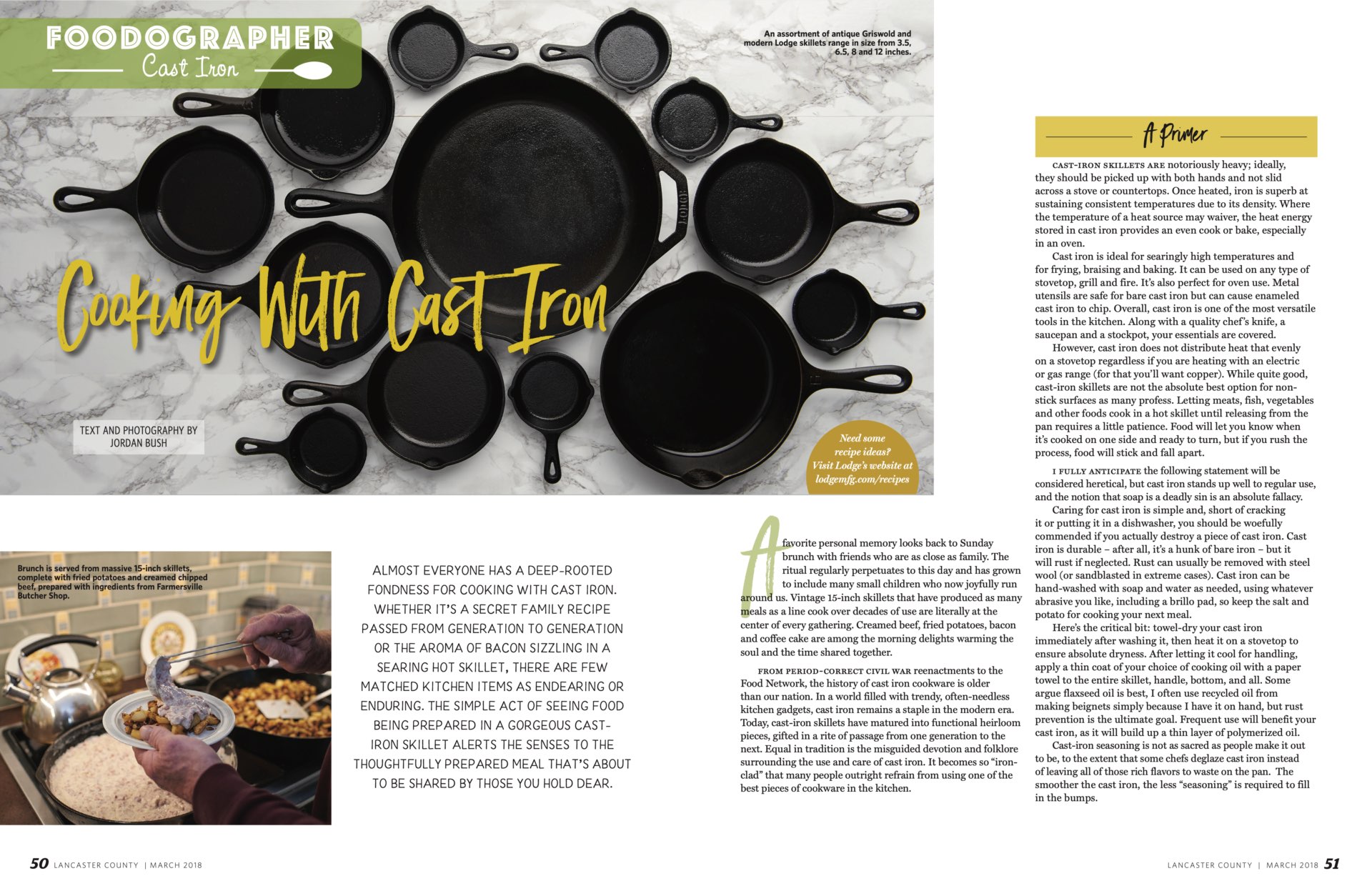 FOODOGRAPHER
Cast Iron

An assortment of antique Griswold and modern Lodge skillets range in size from 3.5, 6.5, 8 and 12 inches.

Cooking With Cast Iron

TEXT AND PHOTOGRAPHY BY
JORDAN BUSH

Need some recipe ideas? Visit Lodge's website at lodgemfg.com/recipes

Brunch is served from massive 15-inch skillets, complete with fried potatoes and creamed chipped beef, prepared with ingredients from Farmersville Butcher Shop.

ALMOST EVERYONE HAS A DEEP-ROOTED FONDNESS FOR COOKING WITH CAST IRON. WHETHER IT'S A SECRET FAMILY RECIPE PASSED FROM GENERATION TO GENERATION OR THE AROMA OF BACON SIZZLING IN A SEARING HOT SKILLET, THERE ARE FEW MATCHED KITCHEN ITEMS AS ENDEARING OR ENDURING. THE SIMPLE ACT OF SEEING FOOD BEING PREPARED IN A GORGEOUS CAST-IRON SKILLET ALERTS THE SENSES TO THE THOUGHTFULLY PREPARED MEAL THAT'S ABOUT TO BE SHARED BY THOSE YOU HOLD DEAR.

A favorite personal memory looks back to Sunday brunch with friends who are as close as family. The ritual regularly perpetuates to this day and has grown to include many small children who now joyfully run around us. Vintage 15-inch skillets that have produced as many meals as a line cook over decades of use are literally at the center of every gathering. Creamed beef, fried potatoes, bacon and coffee cake are among the morning delights warming the soul and the time shared together.

FROM PERIOD-CORRECT CIVIL WAR reenactments to the Food Network, the history of cast iron cookware is older than our nation. In a world filled with trendy, often-needless kitchen gadgets, cast iron remains a staple in the modern era. Today, cast-iron skillets have matured into functional heirloom pieces, gifted in a rite of passage from one generation to the next. Equal in tradition is the misguided devotion and folklore surrounding the use and care of cast iron. It becomes so "iron-clad" that many people outright refrain from using one of the best pieces of cookware in the kitchen.

A Primer

CAST-IRON SKILLETS ARE notoriously heavy; ideally, they should be picked up with both hands and not slid across a stove or countertops. Once heated, iron is superb at sustaining consistent temperatures due to its density. Where the temperature of a heat source may waiver, the heat energy stored in cast iron provides an even cook or bake, especially in an oven.

Cast iron is ideal for searingly high temperatures and for frying, braising and baking. It can be used on any type of stovetop, grill and fire. It's also perfect for oven use. Metal utensils are safe for bare cast iron but can cause enameled cast iron to chip. Overall, cast iron is one of the most versatile tools in the kitchen. Along with a quality chef's knife, a saucepan and a stockpot, your essentials are covered.

However, cast iron does not distribute heat that evenly on a stovetop regardless if you are heating with an electric or gas range (for that you'll want copper). While quite good, cast-iron skillets are not the absolute best option for non-stick surfaces as many profess. Letting meats, fish, vegetables and other foods cook in a hot skillet until releasing from the pan requires a little patience. Food will let you know when it's cooked on one side and ready to turn, but if you rush the process, food will stick and fall apart.

I FULLY ANTICIPATE the following statement will be considered heretical, but cast iron stands up well to regular use, and the notion that soap is a deadly sin is an absolute fallacy.

Caring for cast iron is simple and, short of cracking it or putting it in a dishwasher, you should be woefully commended if you actually destroy a piece of cast iron. Cast iron is durable – after all, it's a hunk of bare iron – but it will rust if neglected. Rust can usually be removed with steel wool (or sandblasted in extreme cases). Cast iron can be hand-washed with soap and water as needed, using whatever abrasive you like, including a brillo pad, so keep the salt and potato for cooking your next meal.

Here's the critical bit: towel-dry your cast iron immediately after washing it, then heat it on a stovetop to ensure absolute dryness. After letting it cool for handling, apply a thin coat of your choice of cooking oil with a paper towel to the entire skillet, handle, bottom, and all. Some argue flaxseed oil is best, I often use recycled oil from making beignets simply because I have it on hand, but rust prevention is the ultimate goal. Frequent use will benefit your cast iron, as it will build up a thin layer of polymerized oil.

Cast-iron seasoning is not as sacred as people make it out to be, to the extent that some chefs deglaze cast iron instead of leaving all of those rich flavors to waste on the pan. The smoother the cast iron, the less "seasoning" is required to fill in the bumps.

50 LANCASTER COUNTY | MARCH 2018

LANCASTER COUNTY | MARCH 2018 51